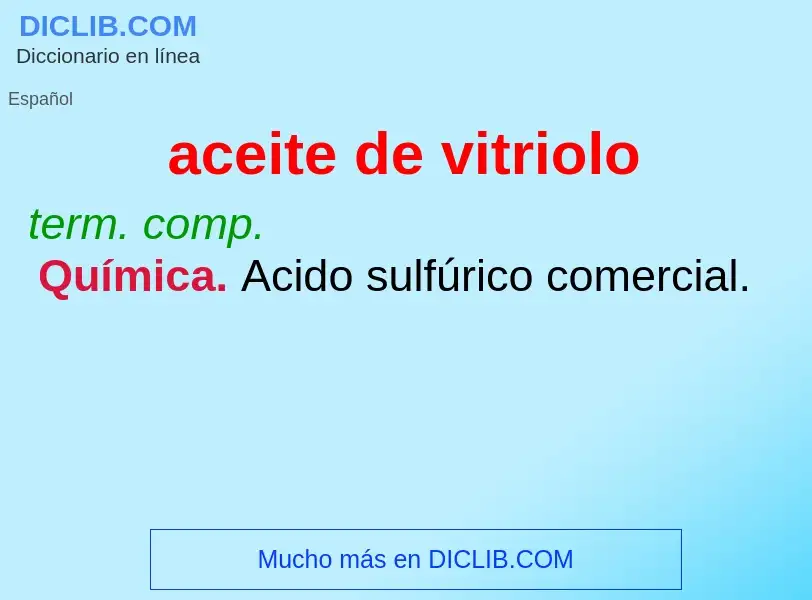 DICLIB.COM
Diccionario en línea

Español

aceite de vitriolo

term. comp.

Química. Acido sulfúrico comercial.

Mucho más en DICLIB.COM